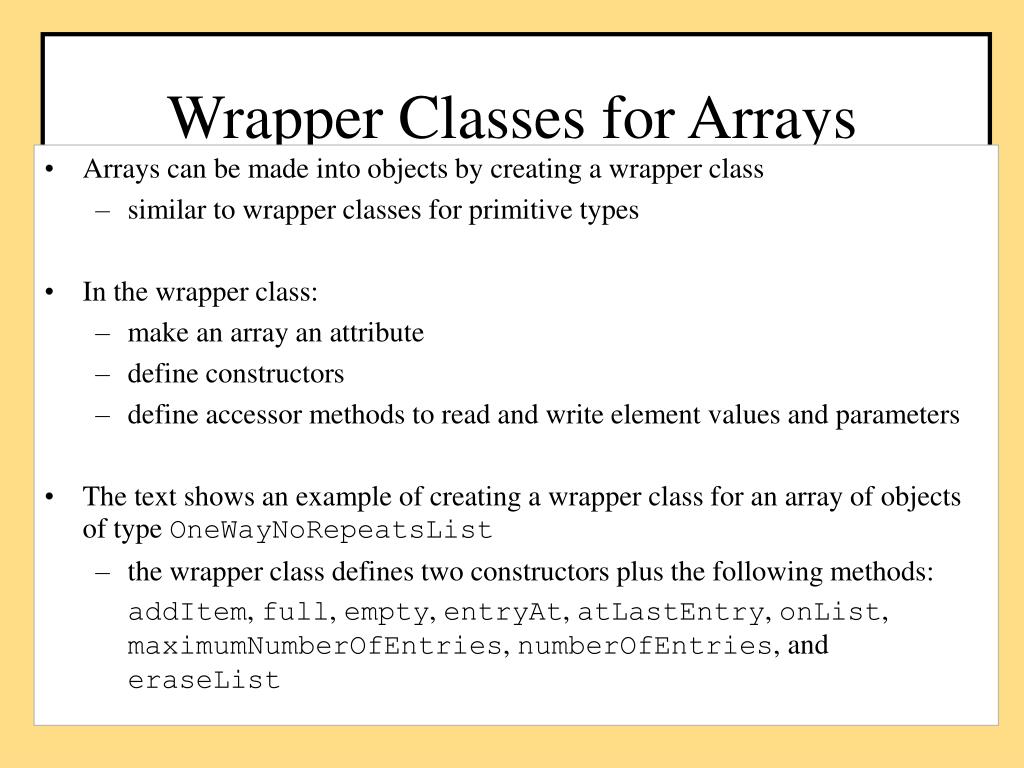 Wrapper Classes for Arrays

• Arrays can be made into objects by creating a wrapper class
– similar to wrapper classes for primitive types

• In the wrapper class:
– make an array an attribute
– define constructors
– define accessor methods to read and write element values and parameters

• The text shows an example of creating a wrapper class for an array of objects of type OneWayNoRepeatsList
– the wrapper class defines two constructors plus the following methods:
addItem, full, empty, entryAt, atLastEntry, onList, maximumNumberOfEntries, numberOfEntries, and eraseList